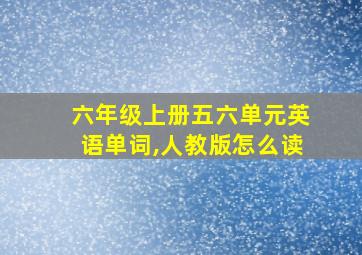 六年级上册五六单元英语单词,人教版怎么读